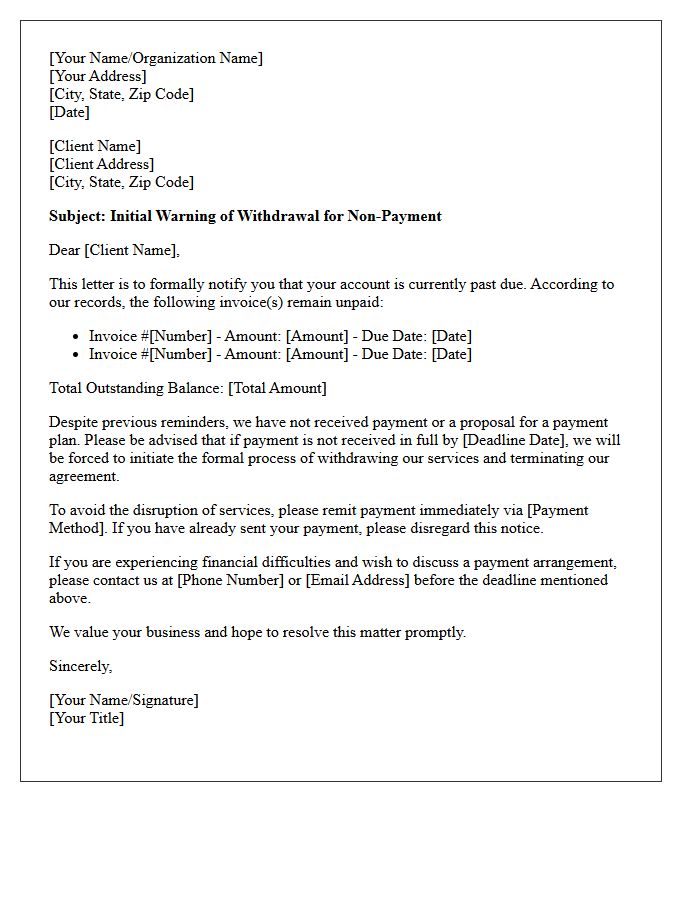 [Your Name/Organization Name]
[Your Address]
[City, State, Zip Code]
[Date]

[Client Name]
[Client Address]
[City, State, Zip Code]

Subject: Initial Warning of Withdrawal for Non-Payment

Dear [Client Name],

This letter is to formally notify you that your account is currently past due. According to our records, the following invoice(s) remain unpaid:

• Invoice #[Number] - Amount: [Amount] - Due Date: [Date]
• Invoice #[Number] - Amount: [Amount] - Due Date: [Date]

Total Outstanding Balance: [Total Amount]

Despite previous reminders, we have not received payment or a proposal for a payment plan. Please be advised that if payment is not received in full by [Deadline Date], we will be forced to initiate the formal process of withdrawing our services and terminating our agreement.

To avoid the disruption of services, please remit payment immediately via [Payment Method]. If you have already sent your payment, please disregard this notice.

If you are experiencing financial difficulties and wish to discuss a payment arrangement, please contact us at [Phone Number] or [Email Address] before the deadline mentioned above.

We value your business and hope to resolve this matter promptly.

Sincerely,

[Your Name/Signature]
[Your Title]